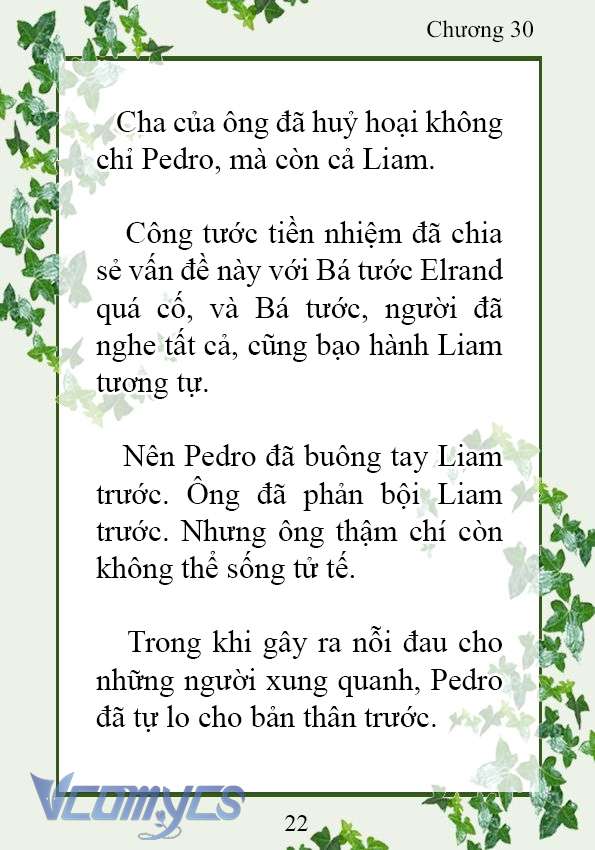 Chương 30

Cha của ông đã huỷ hoại không chỉ Pedro, mà còn cả Liam.

Công tước tiền nhiệm đã chia sẻ vấn đề này với Bá tước Elrand quá cố, và Bá tước, người đã nghe tất cả, cũng bạo hành Liam tương tự.

Nên Pedro đã buông tay Liam trước. Ông đã phản bội Liam trước. Nhưng ông thậm chí còn không thể sống tử tế.

Trong khi gây ra nỗi đau cho những người xung quanh, Pedro đã tự lo cho bản thân trước.

Vcomycs

22